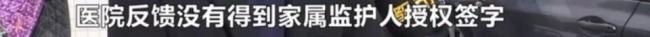 医院反馈没有得到家属监护人授权签字